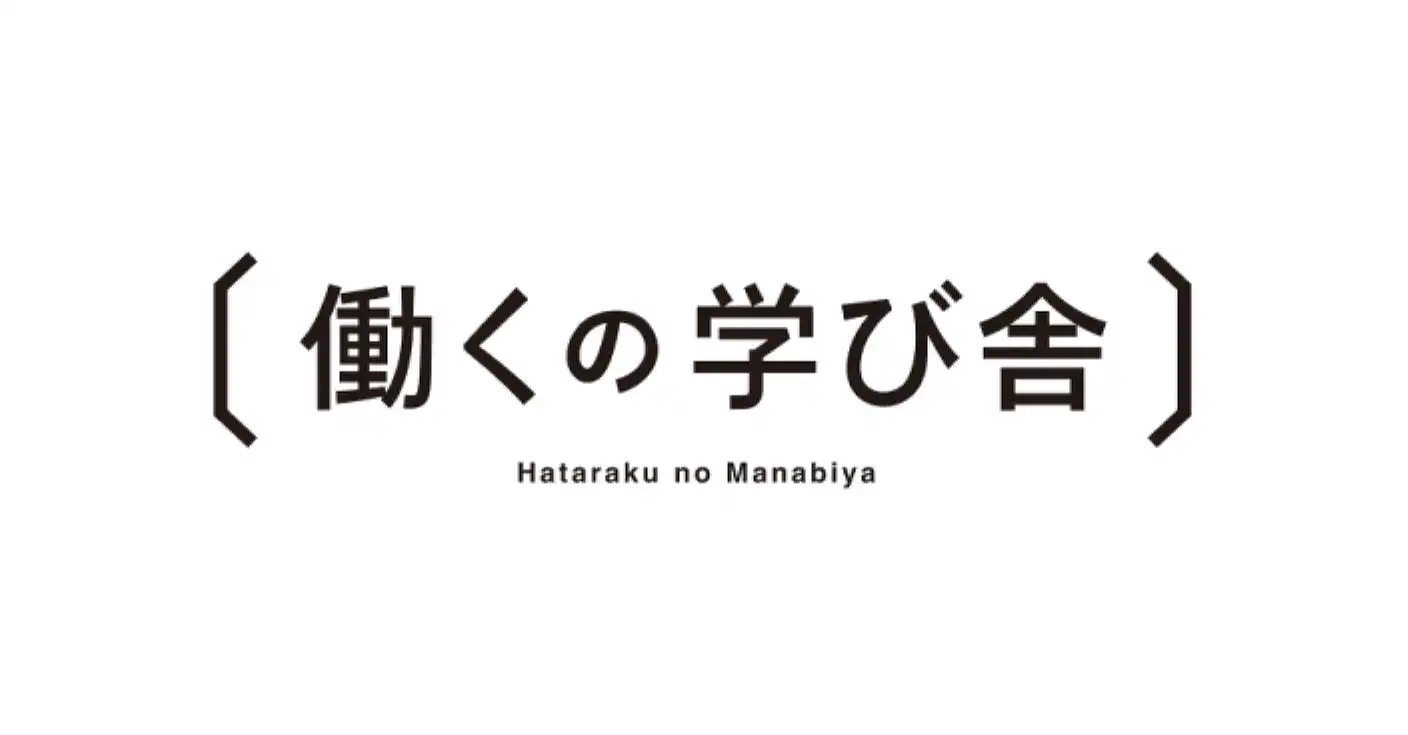 〔働くの学び舎〕

Hataraku no Manabiya